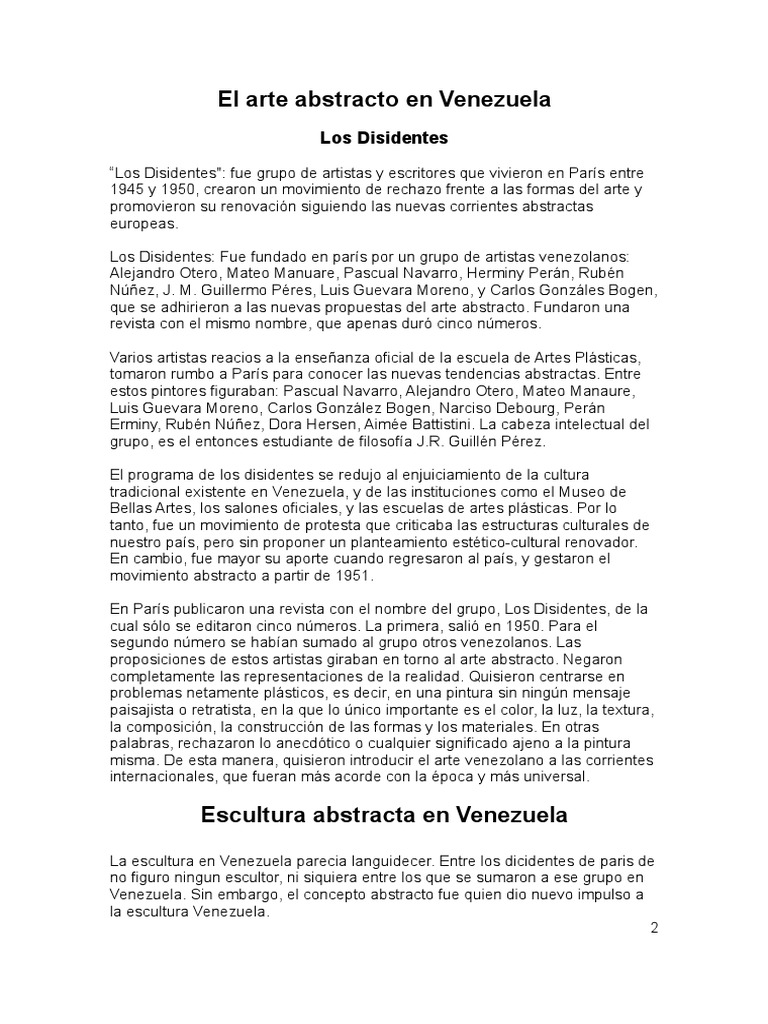 El arte abstracto en Venezuela

Los Disidentes

“Los Disidentes": fue grupo de artistas y escritores que vivieron en París entre 1945 y 1950, crearon un movimiento de rechazo frente a las formas del arte y promovieron su renovación siguiendo las nuevas corrientes abstractas europeas.

Los Disidentes: Fue fundado en parís por un grupo de artistas venezolanos: Alejandro Otero, Mateo Manuare, Pascual Navarro, Herminy Perán, Rubén Núñez, J. M. Guillermo Péres, Luis Guevara Moreno, y Carlos Gonzáles Bogen, que se adhirieron a las nuevas propuestas del arte abstracto. Fundaron una revista con el mismo nombre, que apenas duró cinco números.

Varios artistas reacios a la enseñanza oficial de la escuela de Artes Plásticas, tomaron rumbo a París para conocer las nuevas tendencias abstractas. Entre estos pintores figuraban: Pascual Navarro, Alejandro Otero, Mateo Manaure, Luis Guevara Moreno, Carlos González Bogen, Narciso Debourg, Perán Erminy, Rubén Núñez, Dora Hersen, Aimée Battistini. La cabeza intelectual del grupo, es el entonces estudiante de filosofía J.R. Guillén Pérez.

El programa de los disidentes se redujo al enjuiciamiento de la cultura tradicional existente en Venezuela, y de las instituciones como el Museo de Bellas Artes, los salones oficiales, y las escuelas de artes plásticas. Por lo tanto, fue un movimiento de protesta que criticaba las estructuras culturales de nuestro país, pero sin proponer un planteamiento estético-cultural renovador. En cambio, fue mayor su aporte cuando regresaron al país, y gestaron el movimiento abstracto a partir de 1951.

En París publicaron una revista con el nombre del grupo, Los Disidentes, de la cual sólo se editaron cinco números. La primera, salió en 1950. Para el segundo número se habían sumado al grupo otros venezolanos. Las proposiciones de estos artistas giraban en torno al arte abstracto. Negaron completamente las representaciones de la realidad. Quisieron centrarse en problemas netamente plásticos, es decir, en una pintura sin ningún mensaje paisajista o retratista, en la que lo único importante es el color, la luz, la textura, la composición, la construcción de las formas y los materiales. En otras palabras, rechazaron lo anecdótico o cualquier significado ajeno a la pintura misma. De esta manera, quisieron introducir el arte venezolano a las corrientes internacionales, que fueran más acorde con la época y más universal.

Escultura abstracta en Venezuela

La escultura en Venezuela parecia languidecer. Entre los dicidentes de paris de no figuro ningun escultor, ni siquiera entre los que se sumaron a ese grupo en Venezuela. Sin embargo, el concepto abstracto fue quien dio nuevo impulso a la escultura Venezuela.

2